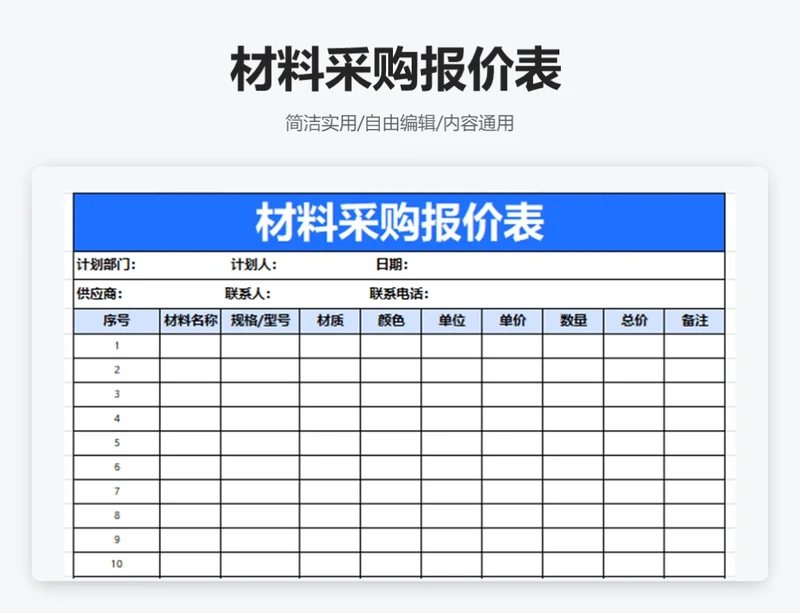 材料采购报价表

简洁实用/自由编辑/内容通用

材料采购报价表

计划部门： 计划人： 日期：

供应商： 联系人： 联系电话：

| 序号 | 材料名称 | 规格/型号 | 材质 | 颜色 | 单位 | 单价 | 数量 | 总价 | 备注 |
|---|---|---|---|---|---|---|---|---|---|
| 1 | | | | | | | | | |
| 2 | | | | | | | | | |
| 3 | | | | | | | | | |
| 4 | | | | | | | | | |
| 5 | | | | | | | | | |
| 6 | | | | | | | | | |
| 7 | | | | | | | | | |
| 8 | | | | | | | | | |
| 9 | | | | | | | | | |
| 10 | | | | | | | | | |